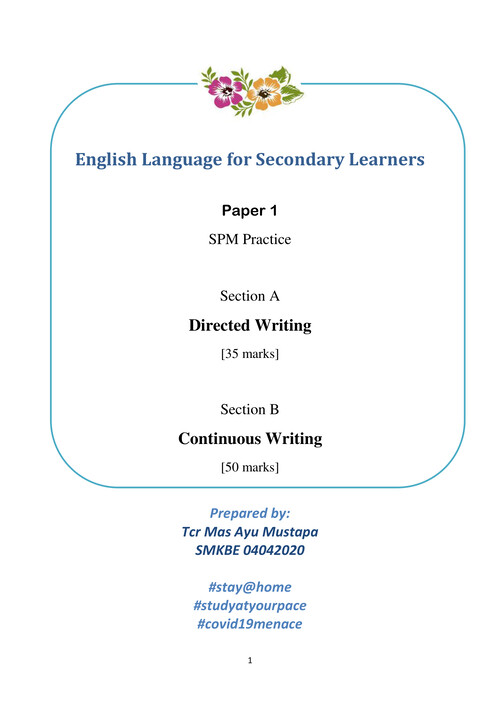 English Language for Secondary Learners

Paper 1

SPM Practice

Section A

Directed Writing

[35 marks]

Section B

Continuous Writing

[50 marks]

Prepared by:
Tcr Mas Ayu Mustapa
SMKBE 04042020

#stay@home
#studyatyourpace
#covid19menace

1